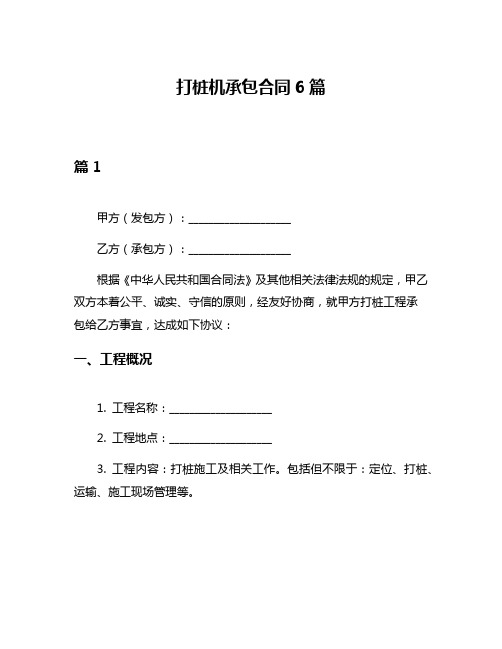 打桩机承包合同 6 篇

篇 1

甲方（发包方）：__________________

乙方（承包方）：__________________

根据《中华人民共和国合同法》及其他相关法律法规的规定，甲乙双方本着公平、诚实、守信的原则，经友好协商，就甲方打桩工程承包给乙方事宜，达成如下协议：

一、工程概况

1. 工程名称：__________________

2. 工程地点：__________________

3. 工程内容：打桩施工及相关工作。包括但不限于：定位、打桩、运输、施工现场管理等。